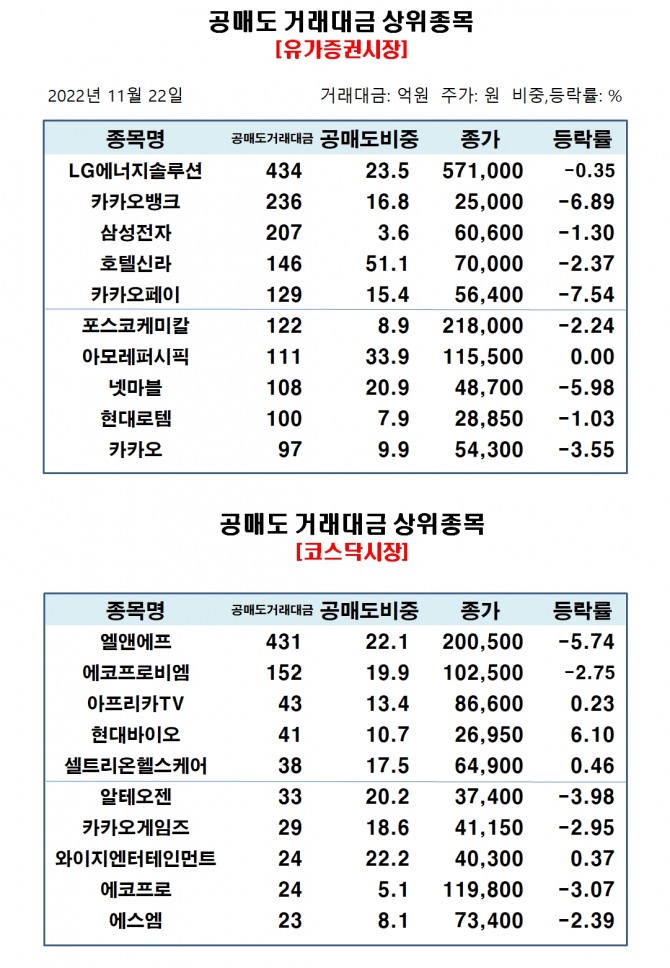 공매도 거래대금 상위종목
[유가증권시장]

2022년 11월 22일

거래대금: 억원 주가: 원 비중,등락률: %

| 종목명 | 공매도거래대금 | 공매도비중 | 종가 | 등락률 |
|---|---|---|---|---|
| LG에너지솔루션 | 434 | 23.5 | 571,000 | -0.35 |
| 카카오뱅크 | 236 | 16.8 | 25,000 | -6.89 |
| 삼성전자 | 207 | 3.6 | 60,600 | -1.30 |
| 호텔신라 | 146 | 51.1 | 70,000 | -2.37 |
| 카카오페이 | 129 | 15.4 | 56,400 | -7.54 |
| 포스코케미칼 | 122 | 8.9 | 218,000 | -2.24 |
| 아모레퍼시픽 | 111 | 33.9 | 115,500 | 0.00 |
| 넷마블 | 108 | 20.9 | 48,700 | -5.98 |
| 현대로템 | 100 | 7.9 | 28,850 | -1.03 |
| 카카오 | 97 | 9.9 | 54,300 | -3.55 |

공매도 거래대금 상위종목
[코스닥시장]

| 종목명 | 공매도거래대금 | 공매도비중 | 종가 | 등락률 |
|---|---|---|---|---|
| 엘앤에프 | 431 | 22.1 | 200,500 | -5.74 |
| 에코프로비엠 | 152 | 19.9 | 102,500 | -2.75 |
| 아프리카TV | 43 | 13.4 | 86,600 | 0.23 |
| 현대바이오 | 41 | 10.7 | 26,950 | 6.10 |
| 셀트리온헬스케어 | 38 | 17.5 | 64,900 | 0.46 |
| 알테오젠 | 33 | 20.2 | 37,400 | -3.98 |
| 카카오게임즈 | 29 | 18.6 | 41,150 | -2.95 |
| 와이지엔터테인먼트 | 24 | 22.2 | 40,300 | 0.37 |
| 에코프로 | 24 | 5.1 | 119,800 | -3.07 |
| 에스엠 | 23 | 8.1 | 73,400 | -2.39 |